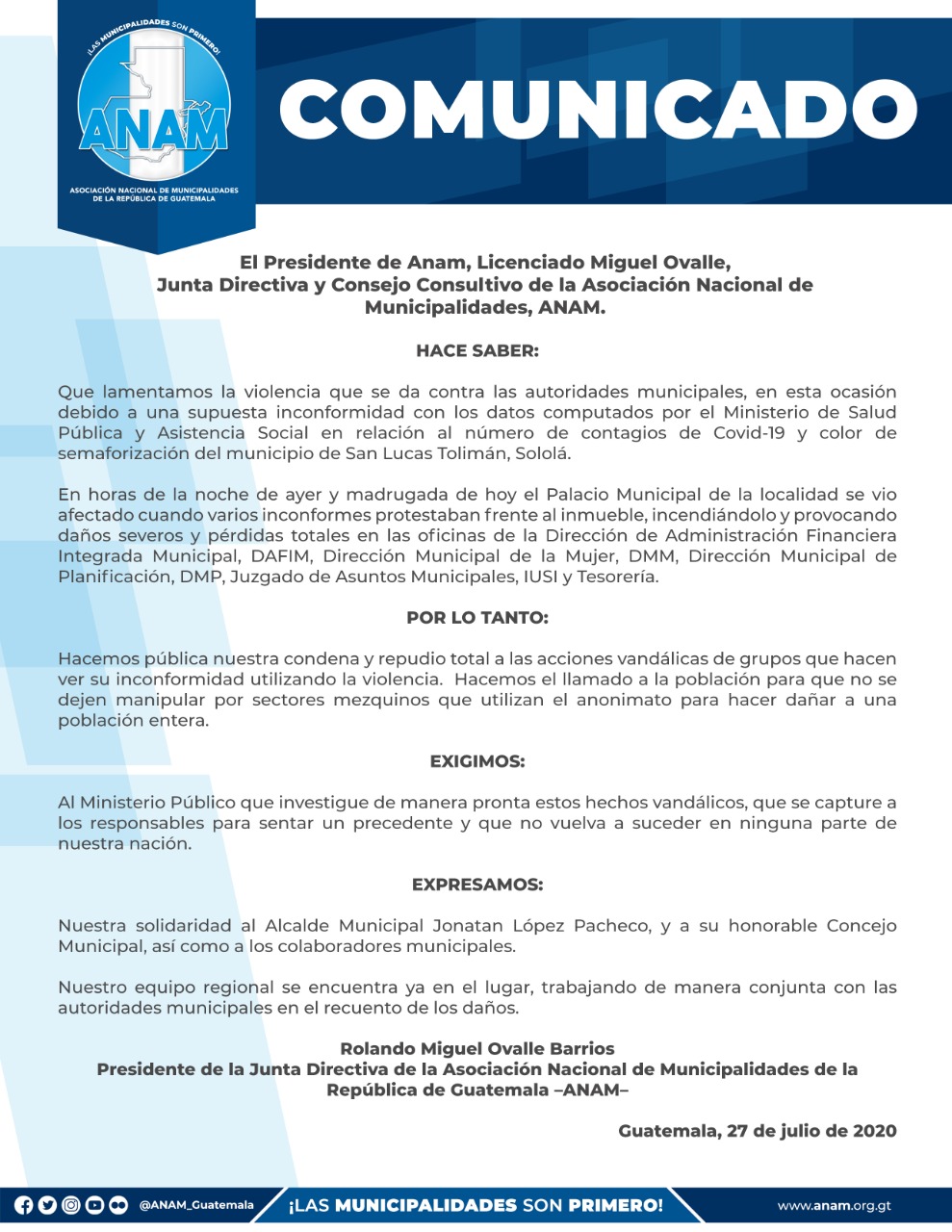 ¡LAS MUNICIPALIDADES SON PRIMERO!
ANAM
ASOCIACIÓN NACIONAL DE MUNICIPALIDADES DE LA REPÚBLICA DE GUATEMALA

COMUNICADO

El Presidente de Anam, Licenciado Miguel Ovalle, Junta Directiva y Consejo Consultivo de la Asociación Nacional de Municipalidades, ANAM.

HACE SABER:

Que lamentamos la violencia que se da contra las autoridades municipales, en esta ocasión debido a una supuesta inconformidad con los datos computados por el Ministerio de Salud Pública y Asistencia Social en relación al número de contagios de Covid-19 y color de semaforización del municipio de San Lucas Tolimán, Sololá.

En horas de la noche de ayer y madrugada de hoy el Palacio Municipal de la localidad se vio afectado cuando varios inconformes protestaban frente al inmueble, incendiándolo y provocando daños severos y pérdidas totales en las oficinas de la Dirección de Administración Financiera Integrada Municipal, DAFIM, Dirección Municipal de la Mujer, DMM, Dirección Municipal de Planificación, DMP, Juzgado de Asuntos Municipales, IUSI y Tesorería.

POR LO TANTO:

Hacemos pública nuestra condena y repudio total a las acciones vandálicas de grupos que hacen ver su inconformidad utilizando la violencia. Hacemos el llamado a la población para que no se dejen manipular por sectores mezquinos que utilizan el anonimato para hacer dañar a una población entera.

EXIGIMOS:

Al Ministerio Público que investigue de manera pronta estos hechos vandálicos, que se capture a los responsables para sentar un precedente y que no vuelva a suceder en ninguna parte de nuestra nación.

EXPRESAMOS:

Nuestra solidaridad al Alcalde Municipal Jonatan López Pacheco, y a su honorable Concejo Municipal, así como a los colaboradores municipales.

Nuestro equipo regional se encuentra ya en el lugar, trabajando de manera conjunta con las autoridades municipales en el recuento de los daños.

Rolando Miguel Ovalle Barrios
Presidente de la Junta Directiva de la Asociación Nacional de Municipalidades de la República de Guatemala –ANAM–

Guatemala, 27 de julio de 2020

@ANAM_Guatemala ¡LAS MUNICIPALIDADES SON PRIMERO! www.anam.org.gt